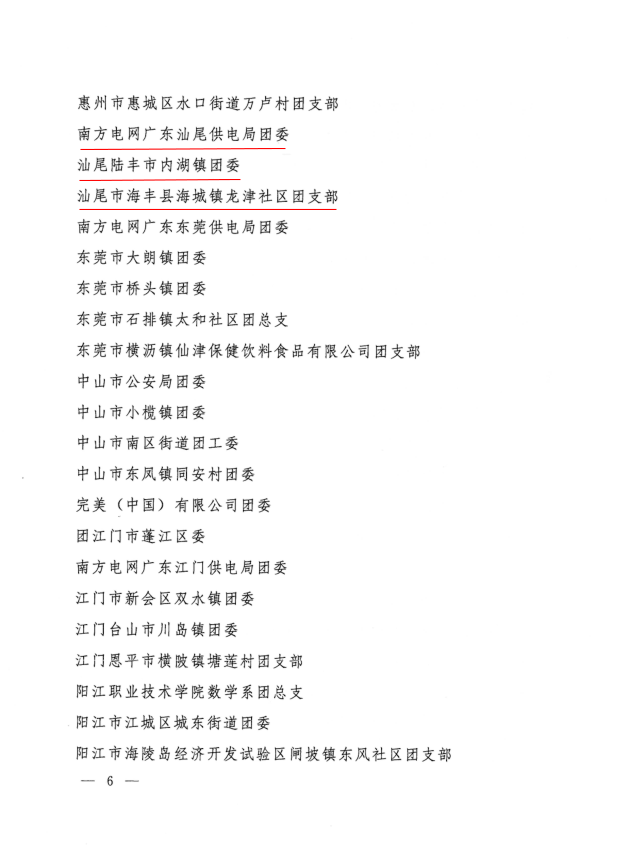 惠州市惠城区水口街道万卢村团支部

南方电网广东汕尾供电局团委

汕尾陆丰市内湖镇团委

汕尾市海丰县海城镇龙津社区团支部

南方电网广东东莞供电局团委

东莞市大朗镇团委

东莞市桥头镇团委

东莞市石排镇太和社区团总支

东莞市横沥镇仙津保健饮料食品有限公司团支部

中山市公安局团委

中山市小榄镇团委

中山市南区街道团工委

中山市东凤镇同安村团委

完美（中国）有限公司团委

团江门市蓬江区委

南方电网广东江门供电局团委

江门市新会区双水镇团委

江门台山市川岛镇团委

江门恩平市横陂镇塘莲村团支部

阳江职业技术学院数学系团总支

阳江市江城区城东街道团委

阳江市海陵岛经济开发试验区闸坡镇东风社区团支部

— 6 —